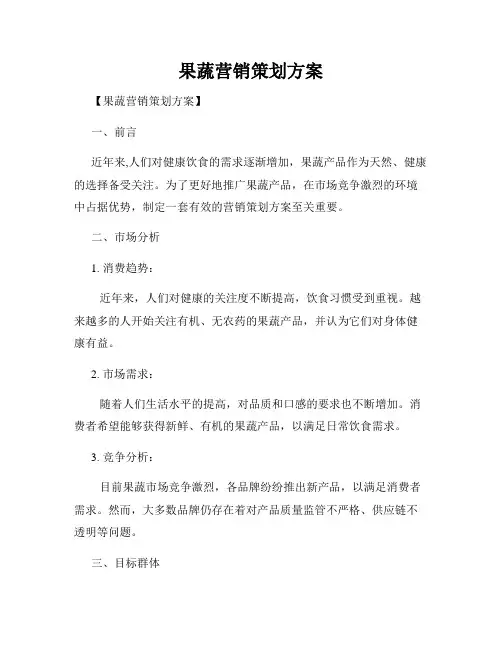 果蔬营销策划方案

【果蔬营销策划方案】

一、前言

近年来,人们对健康饮食的需求逐渐增加，果蔬产品作为天然、健康的选择备受关注。为了更好地推广果蔬产品，在市场竞争激烈的环境中占据优势，制定一套有效的营销策划方案至关重要。

二、市场分析

1. 消费趋势：

近年来，人们对健康的关注度不断提高，饮食习惯受到重视。越来越多的人开始关注有机、无农药的果蔬产品，并认为它们对身体健康有益。

2. 市场需求：

随着人们生活水平的提高，对品质和口感的要求也不断增加。消费者希望能够获得新鲜、有机的果蔬产品，以满足日常饮食需求。

3. 竞争分析：

目前果蔬市场竞争激烈，各品牌纷纷推出新产品，以满足消费者需求。然而，大多数品牌仍存在着对产品质量监管不严格、供应链不透明等问题。

三、目标群体